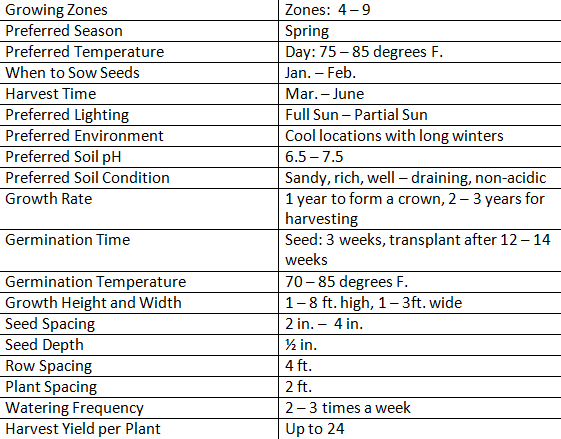 | Growing Zones | Zones: 4 – 9 |
|---|---|
| Preferred Season | Spring |
| Preferred Temperature | Day: 75 – 85 degrees F. |
| When to Sow Seeds | Jan. – Feb. |
| Harvest Time | Mar. – June |
| Preferred Lighting | Full Sun – Partial Sun |
| Preferred Environment | Cool locations with long winters |
| Preferred Soil pH | 6.5 – 7.5 |
| Preferred Soil Condition | Sandy, rich, well – draining, non-acidic |
| Growth Rate | 1 year to form a crown, 2 – 3 years for harvesting |
| Germination Time | Seed: 3 weeks, transplant after 12 – 14 weeks |
| Germination Temperature | 70 – 85 degrees F. |
| Growth Height and Width | 1 – 8 ft. high, 1 – 3ft. wide |
| Seed Spacing | 2 in. – 4 in. |
| Seed Depth | ½ in. |
| Row Spacing | 4 ft. |
| Plant Spacing | 2 ft. |
| Watering Frequency | 2 – 3 times a week |
| Harvest Yield per Plant | Up to 24 |